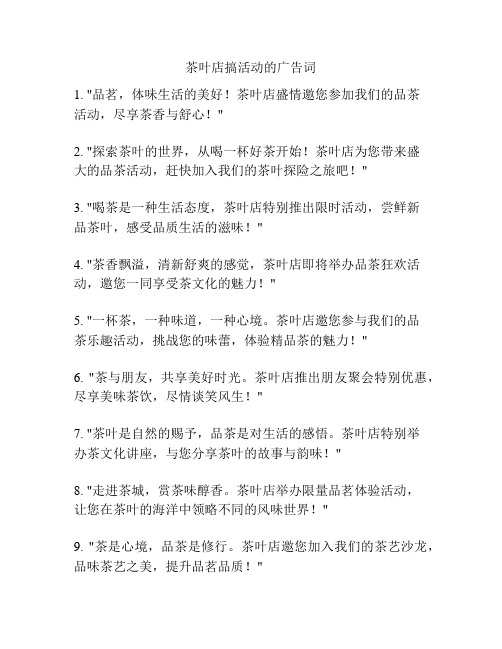 茶叶店搞活动的广告词

1. "品茗，体味生活的美好！茶叶店盛情邀您参加我们的品茶活动，尽享茶香与舒心！"

2. "探索茶叶的世界，从喝一杯好茶开始！茶叶店为您带来盛大的品茶活动，赶快加入我们的茶叶探险之旅吧！"

3. "喝茶是一种生活态度，茶叶店特别推出限时活动，尝鲜新品茶叶，感受品质生活的滋味！"

4. "茶香飘溢，清新舒爽的感觉，茶叶店即将举办品茶狂欢活动，邀您一同享受茶文化的魅力！"

5. "一杯茶，一种味道，一种心境。茶叶店邀您参与我们的品茶乐趣活动，挑战您的味蕾，体验精品茶的魅力！"

6. "茶与朋友，共享美好时光。茶叶店推出朋友聚会特别优惠，尽享美味茶饮，尽情谈笑风生！"

7. "茶叶是自然的赐予，品茶是对生活的感悟。茶叶店特别举办茶文化讲座，与您分享茶叶的故事与韵味！"

8. "走进茶城，赏茶味醇香。茶叶店举办限量品茗体验活动，让您在茶叶的海洋中领略不同的风味世界！"

9. "茶是心境，品茶是修行。茶叶店邀您加入我们的茶艺沙龙，品味茶艺之美，提升品茗品质！"